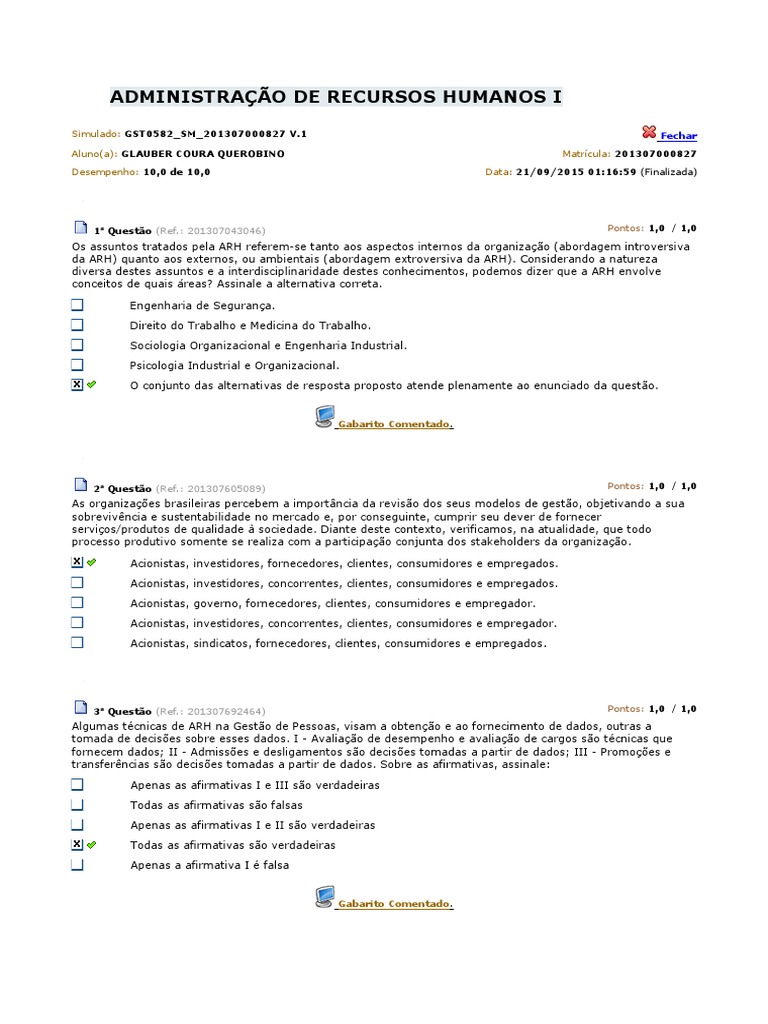 ADMINISTRAÇÃO DE RECURSOS HUMANOS I

Simulado: GST0582_SM_201307000827 V.1

Fechar

Aluno(a): GLAUBER COURA QUEROBINO

Matrícula: 201307000827

Desempenho: 10,0 de 10,0

Data: 21/09/2015 01:16:59 (Finalizada)

1ª Questão (Ref.: 201307043046)

Pontos: 1,0 / 1,0

Os assuntos tratados pela ARH referem-se tanto aos aspectos internos da organização (abordagem introversiva da ARH) quanto aos externos, ou ambientais (abordagem extroversiva da ARH). Considerando a natureza diversa destes assuntos e a interdisciplinaridade destes conhecimentos, podemos dizer que a ARH envolve conceitos de quais áreas? Assinale a alternativa correta.

Engenharia de Segurança.

Direito do Trabalho e Medicina do Trabalho.

Sociologia Organizacional e Engenharia Industrial.

Psicologia Industrial e Organizacional.

O conjunto das alternativas de resposta proposto atende plenamente ao enunciado da questão.

Gabarito Comentado.

2ª Questão (Ref.: 201307605089)

Pontos: 1,0 / 1,0

As organizações brasileiras percebem a importância da revisão dos seus modelos de gestão, objetivando a sua sobrevivência e sustentabilidade no mercado e, por conseguinte, cumprir seu dever de fornecer serviços/produtos de qualidade à sociedade. Diante deste contexto, verificamos, na atualidade, que todo processo produtivo somente se realiza com a participação conjunta dos stakeholders da organização.

Acionistas, investidores, fornecedores, clientes, consumidores e empregados.

Acionistas, investidores, concorrentes, clientes, consumidores e empregados.

Acionistas, governo, fornecedores, clientes, consumidores e empregador.

Acionistas, investidores, concorrentes, clientes, consumidores e empregador.

Acionistas, sindicatos, fornecedores, clientes, consumidores e empregados.

3ª Questão (Ref.: 201307692464)

Pontos: 1,0 / 1,0

Algumas técnicas de ARH na Gestão de Pessoas, visam a obtenção e ao fornecimento de dados, outras a tomada de decisões sobre esses dados. I - Avaliação de desempenho e avaliação de cargos são técnicas que fornecem dados; II - Admissões e desligamentos são decisões tomadas a partir de dados; III - Promoções e transferências são decisões tomadas a partir de dados. Sobre as afirmativas, assinale:

Apenas as afirmativas I e III são verdadeiras

Todas as afirmativas são falsas

Apenas as afirmativas I e II são verdadeiras

Todas as afirmativas são verdadeiras

Apenas a afirmativa I é falsa

Gabarito Comentado.